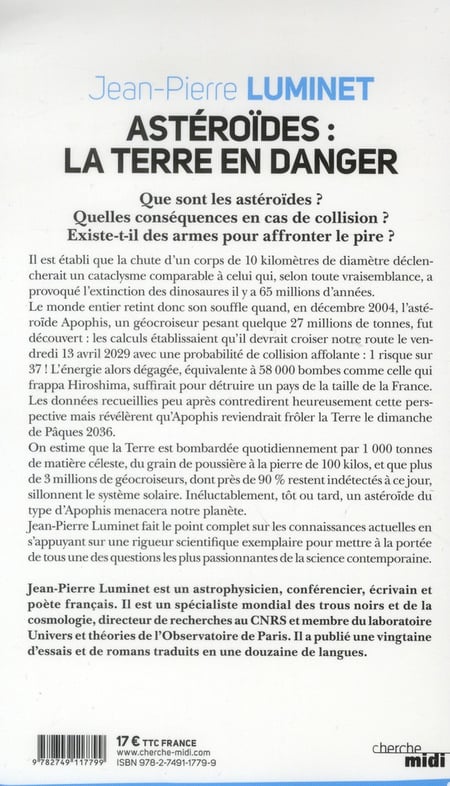 Jean-Pierre LUMINET

ASTÉROÏDES : LA TERRE EN DANGER

Que sont les astéroïdes ?
Quelles conséquences en cas de collision ?
Existe-t-il des armes pour affronter le pire ?

Il est établi que la chute d'un corps de 10 kilomètres de diamètre déclencherait un cataclysme comparable à celui qui, selon toute vraisemblance, a provoqué l'extinction des dinosaures il y a 65 millions d'années.
Le monde entier retint donc son souffle quand, en décembre 2004, l'astéroïde Apophis, un géocroiseur pesant quelque 27 millions de tonnes, fut découvert : les calculs établissaient qu'il devrait croiser notre route le vendredi 13 avril 2029 avec une probabilité de collision affolante : 1 risque sur 37 ! L'énergie alors dégagée, équivalente à 58 000 bombes comme celle qui frappa Hiroshima, suffirait pour détruire un pays de la taille de la France. Les données recueillies peu après contredirent heureusement cette perspective mais révélèrent qu'Apophis reviendrait frôler la Terre le dimanche de Pâques 2036.
On estime que la Terre est bombardée quotidiennement par 1 000 tonnes de matière céleste, du grain de poussière à la pierre de 100 kilos, et que plus de 3 millions de géocroiseurs, dont près de 90 % restent indétectés à ce jour, sillonnent le système solaire. Inéluctablement, tôt ou tard, un astéroïde du type d'Apophis menacera notre planète.
Jean-Pierre Luminet fait le point complet sur les connaissances actuelles en s'appuyant sur une rigueur scientifique exemplaire pour mettre à la portée de tous une des questions les plus passionnantes de la science contemporaine.

Jean-Pierre Luminet est un astrophysicien, conférencier, écrivain et poète français. Il est un spécialiste mondial des trous noirs et de la cosmologie, directeur de recherches au CNRS et membre du laboratoire Univers et théories de l'Observatoire de Paris. Il a publié une vingtaine d'essais et de romans traduits en une douzaine de langues.

9 782749 117799

17 € TTC FRANCE
www.cherche-midi.com
ISBN 978-2-7491-1779-9

cherche midi